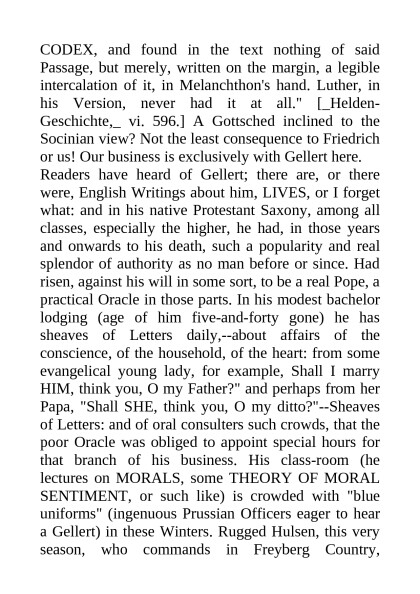 CODEX, and found in the text nothing of said Passage, but merely, written on the margin, a legible intercalation of it, in Melanchthon's hand. Luther, in his Version, never had it at all." [_Helden-Geschichte,_ vi. 596.] A Gottsched inclined to the Socinian view? Not the least consequence to Friedrich or us! Our business is exclusively with Gellert here.
Readers have heard of Gellert; there are, or there were, English Writings about him, LIVES, or I forget what: and in his native Protestant Saxony, among all classes, especially the higher, he had, in those years and onwards to his death, such a popularity and real splendor of authority as no man before or since. Had risen, against his will in some sort, to be a real Pope, a practical Oracle in those parts. In his modest bachelor lodging (age of him five-and-forty gone) he has sheaves of Letters daily,--about affairs of the conscience, of the household, of the heart: from some evangelical young lady, for example, Shall I marry HIM, think you, O my Father?" and perhaps from her Papa, "Shall SHE, think you, O my ditto?"--Sheaves of Letters: and of oral consulters such crowds, that the poor Oracle was obliged to appoint special hours for that branch of his business. His class-room (he lectures on MORALS, some THEORY OF MORAL SENTIMENT, or such like) is crowded with "blue uniforms" (ingenuous Prussian Officers eager to hear a Gellert) in these Winters. Rugged Hulsen, this very season, who commands in Freyberg Country,